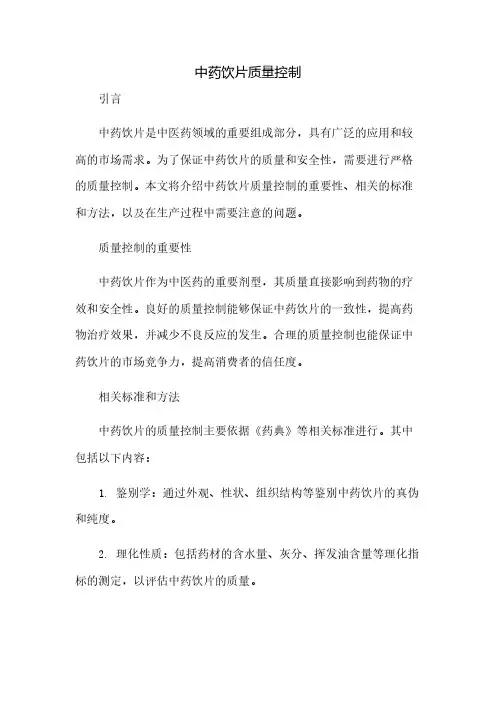 中药饮片质量控制

引言

中药饮片是中医药领域的重要组成部分，具有广泛的应用和较高的市场需求。为了保证中药饮片的质量和安全性，需要进行严格的质量控制。本文将介绍中药饮片质量控制的重要性、相关的标准和方法，以及在生产过程中需要注意的问题。

质量控制的重要性

中药饮片作为中医药的重要剂型，其质量直接影响到药物的疗效和安全性。良好的质量控制能够保证中药饮片的一致性，提高药物治疗效果，并减少不良反应的发生。合理的质量控制也能保证中药饮片的市场竞争力，提高消费者的信任度。

相关标准和方法

中药饮片的质量控制主要依据《药典》等相关标准进行。其中包括以下内容：

1. 鉴别学：通过外观、性状、组织结构等鉴别中药饮片的真伪和纯度。

2. 理化性质：包括药材的含水量、灰分、挥发油含量等理化指标的测定，以评估中药饮片的质量。